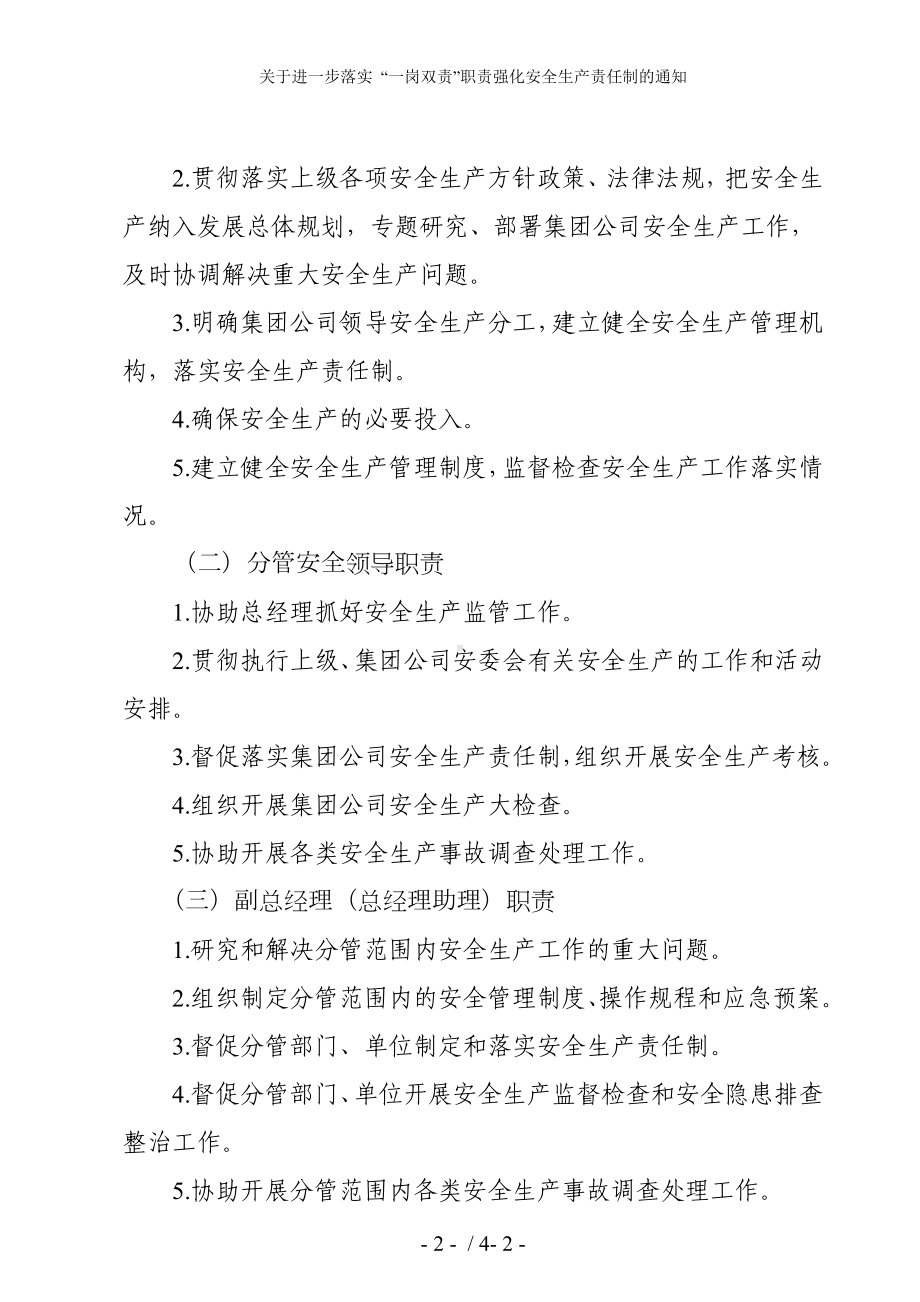 关于进一步落实“一岗双责”职责强化安全生产责任制的通知

2.贯彻落实上级各项安全生产方针政策、法律法规，把安全生产纳入发展总体规划，专题研究、部署集团公司安全生产工作，及时协调解决重大安全生产问题。

3.明确集团公司领导安全生产分工，建立健全安全生产管理机构，落实安全生产责任制。

4.确保安全生产的必要投入。

5.建立健全安全生产管理制度，监督检查安全生产工作落实情况。

（二）分管安全领导职责

1.协助总经理抓好安全生产监管工作。

2.贯彻执行上级、集团公司安委会有关安全生产的工作和活动安排。

3.督促落实集团公司安全生产责任制，组织开展安全生产考核。

4.组织开展集团公司安全生产大检查。

5.协助开展各类安全生产事故调查处理工作。

（三）副总经理（总经理助理）职责

1.研究和解决分管范围内安全生产工作的重大问题。

2.组织制定分管范围内的安全管理制度、操作规程和应急预案。

3.督促分管部门、单位制定和落实安全生产责任制。

4.督促分管部门、单位开展安全生产监督检查和安全隐患排查整治工作。

5.协助开展分管范围内各类安全生产事故调查处理工作。

- 2 - / 4- 2 -